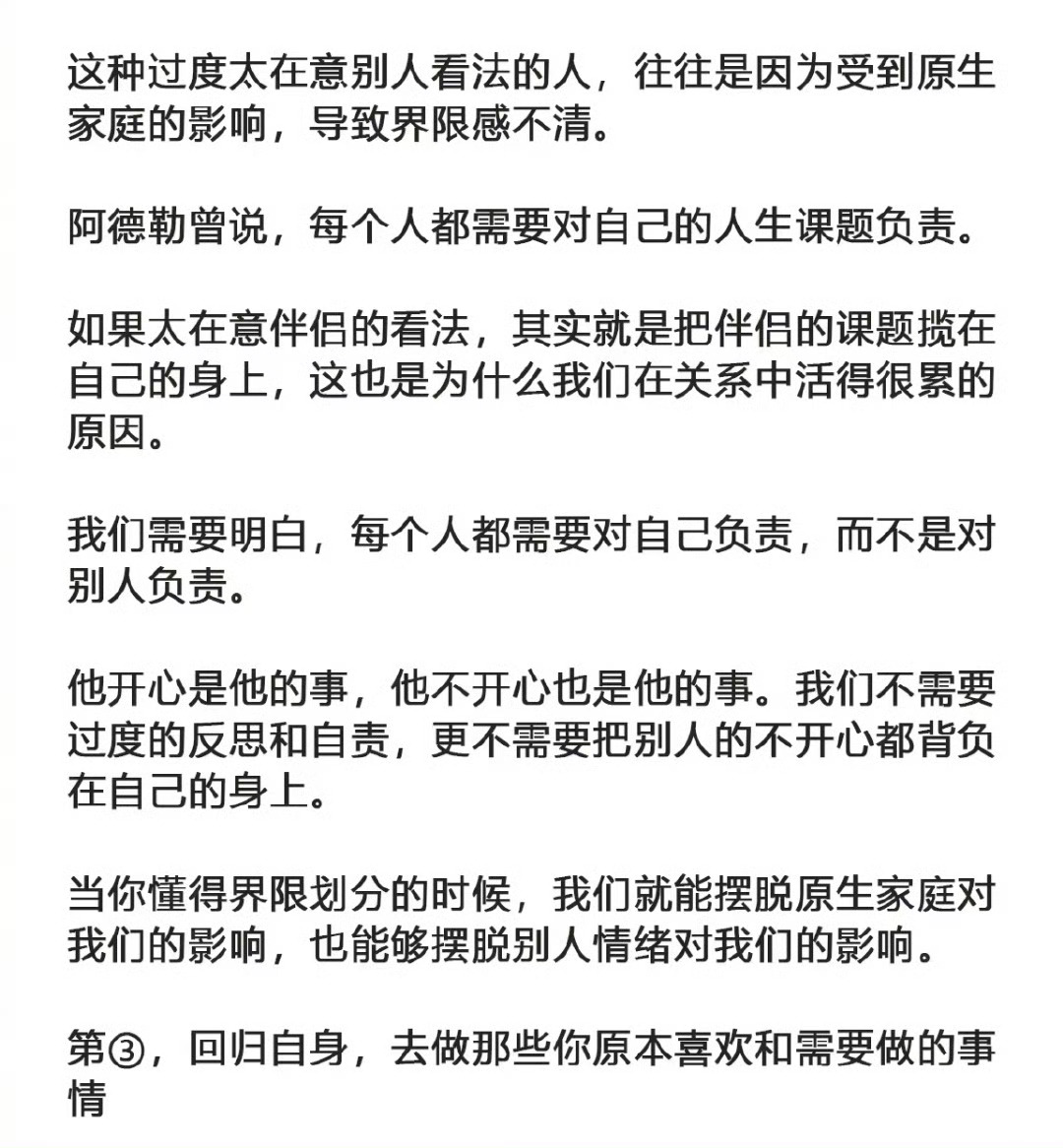 这种过度太在意别人看法的人，往往是因为受到原生家庭的影响，导致界限感不清。

阿德勒曾说，每个人都需要对自己的人生课题负责。

如果太在意伴侣的看法，其实就是把伴侣的课题揽在自己的身上，这也是为什么我们在关系中活得很累的原因。

我们需要明白，每个人都需要对自己负责，而不是对别人负责。

他开心是他的事，他不开心也是他的事。我们不需要过度的反思和自责，更不需要把别人的不开心都背负在自己的身上。

当你懂得界限划分的时候，我们就能摆脱原生家庭对我们的影响，也能够摆脱别人情绪对我们的影响。

第③，回归自身，去做那些你原本喜欢和需要做的事情